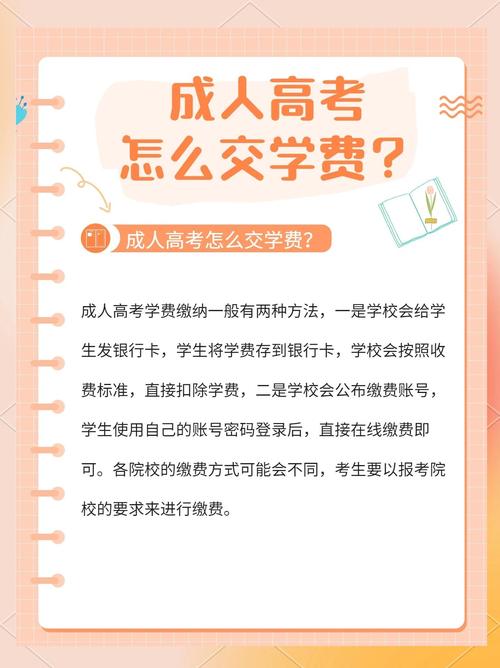 成人高考
怎么交学费？

成人高考怎么交学费？

成人高考学费缴纳一般有两种方法，一是学校会给学生发银行卡，学生将学费存到银行卡，学校会按照收费标准，直接扣除学费，二是学校会公布缴费账号，学生使用自己的账号密码登录后，直接在线缴费即可。各院校的缴费方式可能会不同，考生要以报考院校的要求来进行缴费。